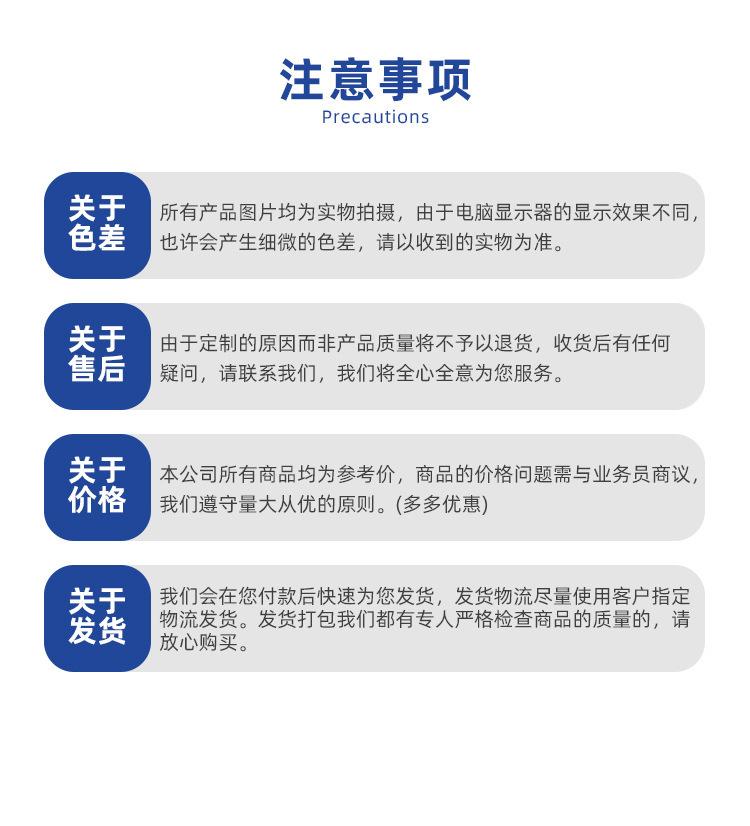 注意事项
Precautions

关于色差

所有产品图片均为实物拍摄，由于电脑显示器的显示效果不同，也许会产生细微的色差，请以收到的实物为准。

关于售后

由于定制的原因而非产品质量将不予以退货，收货后有任何疑问，请联系我们，我们将全心全意为您服务。

关于价格

本公司所有商品均为参考价，商品的价格问题需与业务员商议，我们遵守量大从优的原则。(多多优惠)

关于发货

我们会在您付款后快速为您发货，发货物流尽量使用客户指定物流发货。发货打包我们都有专人严格检查商品的质量的，请放心购买。